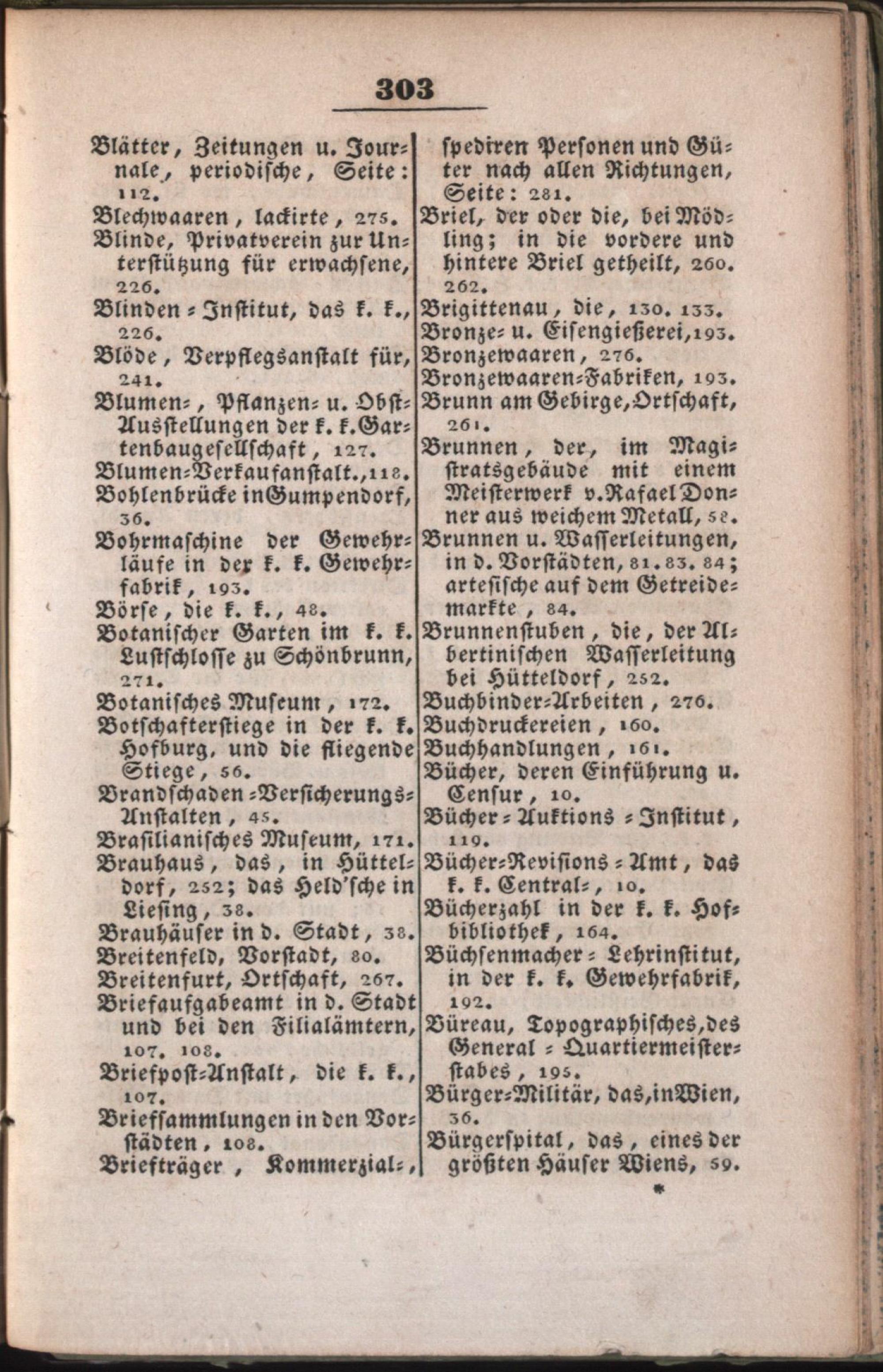 303

Blätter, Zeitungen u. Journale, periodische, Seite: 112.
Blechwaaren, lackirte, 275.
Blinde, Privatverein zur Unterstützung für erwachsene, 226.
Blinden-Institut, das k. k., 226.
Blöde, Verpflegsanstalt für, 241.
Blumen-, Pflanzen- u. Obst-Ausstellungen der k. k. Gartenbaugesellschaft, 127.
Blumen-Verkaufanstalt., 118.
Bohlenbrücke in Gumpendorf, 36.
Bohrmaschine der Gewehrläufe in der k. k. Gewehrfabrik, 193.
Börse, die k. k., 48.
Botanischer Garten im k. k. Lustschlosse zu Schönbrunn, 271.
Botanisches Museum, 172.
Botschafterstiege in der k. k. Hofburg, und die fliegende Stiege, 56.
Brandschaden-Versicherungs-Anstalten, 45.
Brasilianisches Museum, 171.
Brauhaus, das, in Hütteldorf, 252; das Held'sche in Liesing, 38.
Brauhäuser in d. Stadt, 38.
Breitenfeld, Vorstadt, 80.
Breitenfurt, Ortschaft, 267.
Briefaufgabeamt in d. Stadt und bei den Filialämtern, 107. 108.
Briefpost-Anstalt, die k. k., 107.
Briefsammlungen in den Vorstädten, 108.
Briefträger, Kommerzial-, spediren Personen und Güter nach allen Richtungen, Seite: 281.
Briel, der oder die, bei Mödling; in die vordere und hintere Briel getheilt, 260. 262.
Brigittenau, die, 130. 133.
Bronze- u. Eisengießerei, 193.
Bronzewaaren, 276.
Bronzewaaren-Fabriken, 193.
Brunn am Gebirge, Ortschaft, 261.
Brunnen, der, im Magistratsgebäude mit einem Meisterwerk v. Rafael Donner aus weichem Metall, 58.
Brunnen u. Wasserleitungen, in d. Vorstädten, 81. 83. 84; artesische auf dem Getreidemarkte, 84.
Brunnenstuben, die, der Albertinischen Wasserleitung bei Hütteldorf, 252.
Buchbinder-Arbeiten, 276.
Buchdruckereien, 160.
Buchhandlungen, 161.
Bücher, deren Einführung u. Censur, 10.
Bücher-Auktions-Institut, 119.
Bücher-Revisions-Amt, das k. k. Central-, 10.
Bücherzahl in der k. k. Hofbibliothek, 164.
Büchsenmacher-Lehrinstitut, in der k. k. Gewehrfabrik, 192.
Büreau, Topographisches, des General-Quartiermeisterstabes, 195.
Bürger-Militär, das, in Wien, 36.
Bürgerspital, das, eines der größten Häuser Wiens, 59.
*